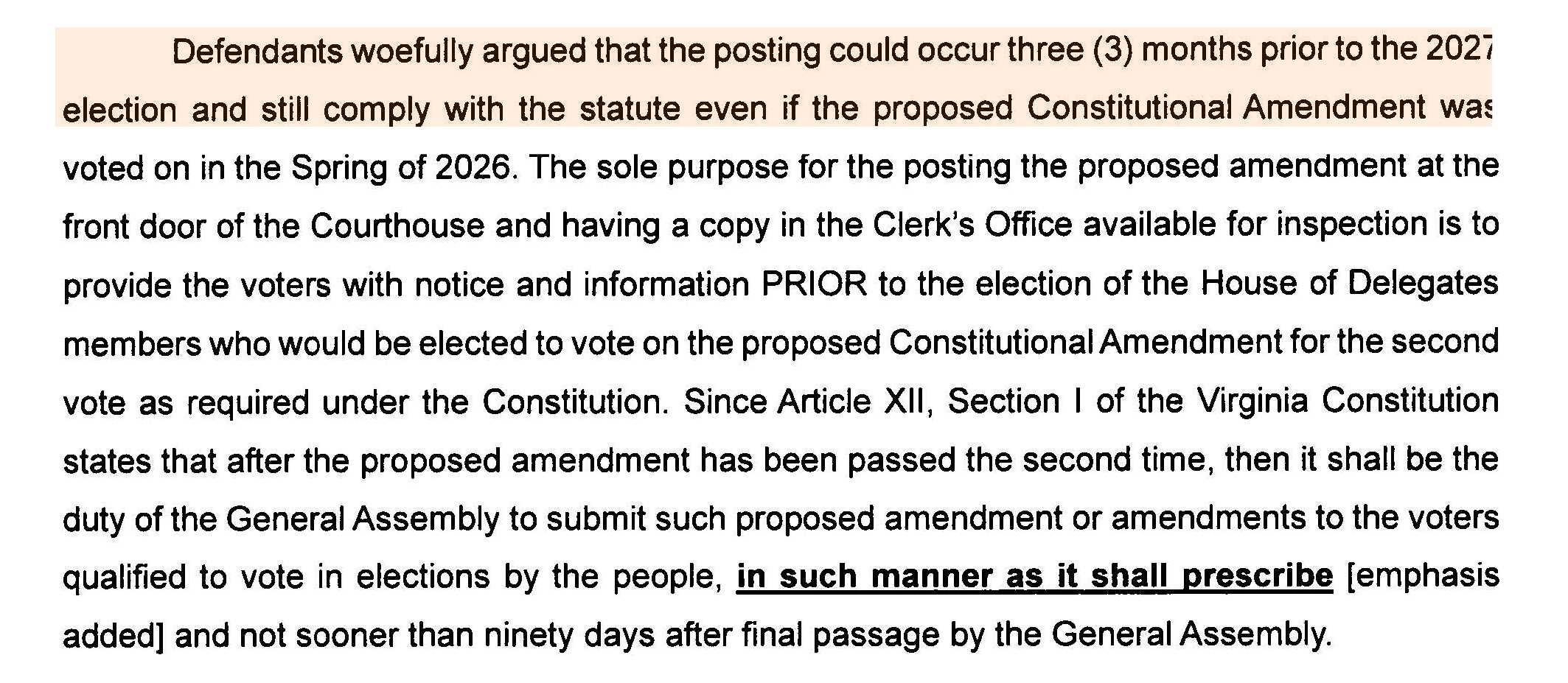 Defendants woefully argued that the posting could occur three (3) months prior to the 2027 election and still comply with the statute even if the proposed Constitutional Amendment was voted on in the Spring of 2026. The sole purpose for the posting the proposed amendment at the front door of the Courthouse and having a copy in the Clerk's Office available for inspection is to provide the voters with notice and information PRIOR to the election of the House of Delegates members who would be elected to vote on the proposed Constitutional Amendment for the second vote as required under the Constitution. Since Article XII, Section I of the Virginia Constitution states that after the proposed amendment has been passed the second time, then it shall be the duty of the General Assembly to submit such proposed amendment or amendments to the voters qualified to vote in elections by the people, in such manner as it shall prescribe [emphasis added] and not sooner than ninety days after final passage by the General Assembly.